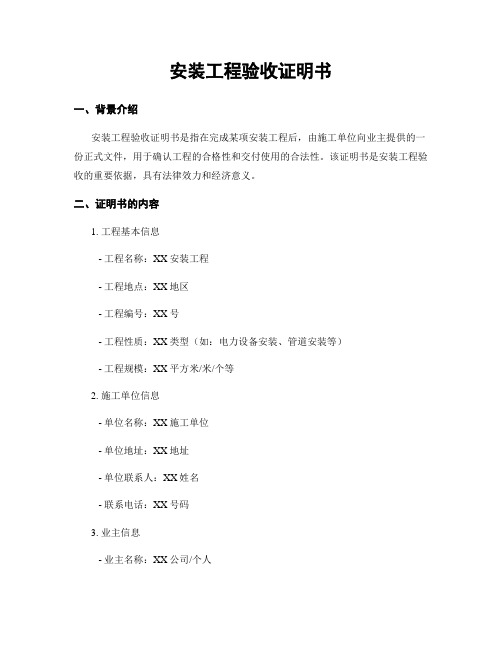 安装工程验收证明书

一、背景介绍

安装工程验收证明书是指在完成某项安装工程后，由施工单位向业主提供的一份正式文件，用于确认工程的合格性和交付使用的合法性。该证明书是安装工程验收的重要依据，具有法律效力和经济意义。

二、证明书的内容

1. 工程基本信息

- 工程名称：XX 安装工程

- 工程地点：XX 地区

- 工程编号：XX 号

- 工程性质：XX 类型（如：电力设备安装、管道安装等）

- 工程规模：XX 平方米/米/个等

2. 施工单位信息

- 单位名称：XX 施工单位

- 单位地址：XX 地址

- 单位联系人：XX 姓名

- 联系电话：XX 号码

3. 业主信息

- 业主名称：XX 公司/个人